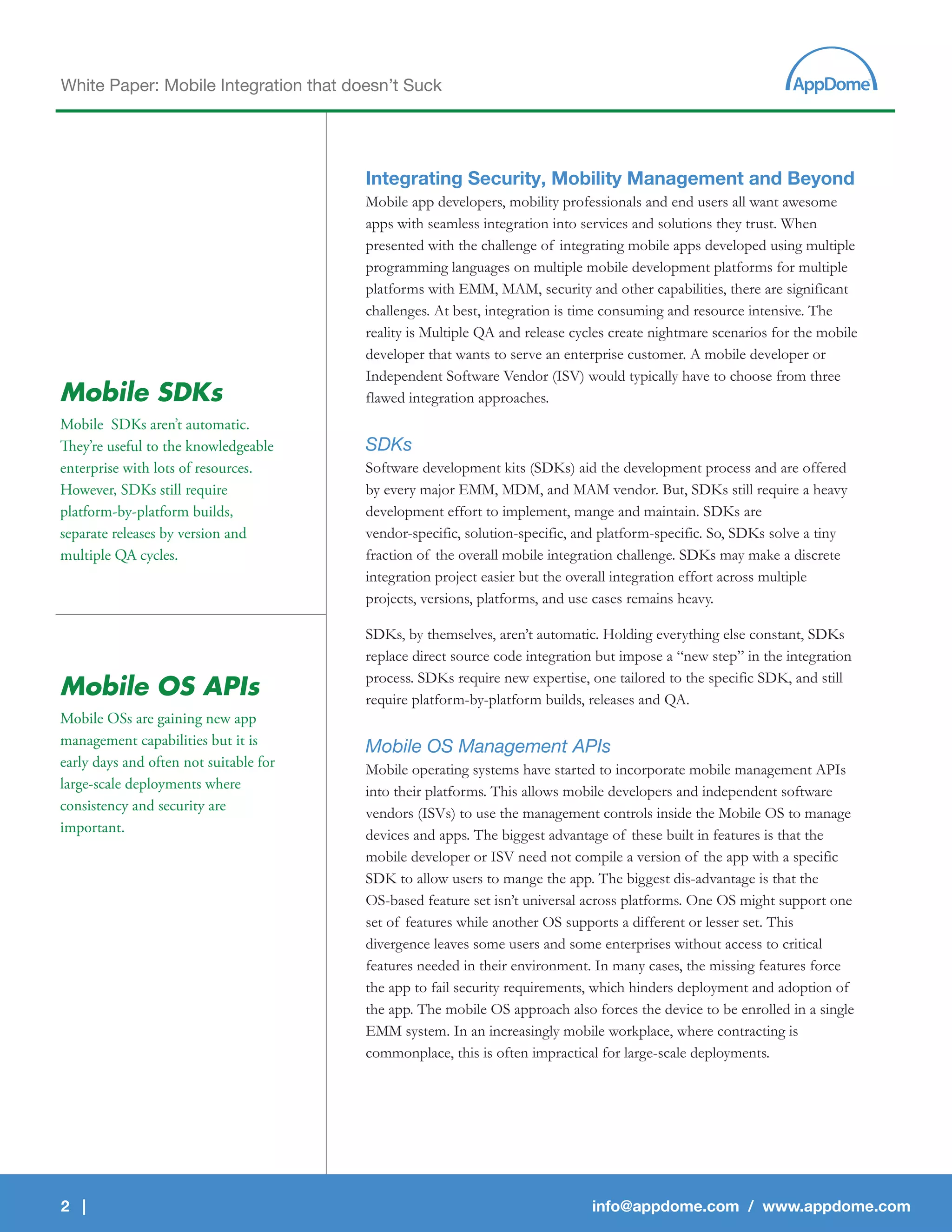 White Paper: Mobile Integration that doesn't Suck

AppDome

Mobile SDKs

Mobile SDKs aren't automatic. They're useful to the knowledgeable enterprise with lots of resources. However, SDKs still require platform-by-platform builds, separate releases by version and multiple QA cycles.

Mobile OS APIs

Mobile OSs are gaining new app management capabilities but it is early days and often not suitable for large-scale deployments where consistency and security are important.

Integrating Security, Mobility Management and Beyond

Mobile app developers, mobility professionals and end users all want awesome apps with seamless integration into services and solutions they trust. When presented with the challenge of integrating mobile apps developed using multiple programming languages on multiple mobile development platforms for multiple platforms with EMM, MAM, security and other capabilities, there are significant challenges. At best, integration is time consuming and resource intensive. The reality is Multiple QA and release cycles create nightmare scenarios for the mobile developer that wants to serve an enterprise customer. A mobile developer or Independent Software Vendor (ISV) would typically have to choose from three flawed integration approaches.

SDKs

Software development kits (SDKs) aid the development process and are offered by every major EMM, MDM, and MAM vendor. But, SDKs still require a heavy development effort to implement, mange and maintain. SDKs are vendor-specific, solution-specific, and platform-specific. So, SDKs solve a tiny fraction of the overall mobile integration challenge. SDKs may make a discrete integration project easier but the overall integration effort across multiple projects, versions, platforms, and use cases remains heavy.

SDKs, by themselves, aren't automatic. Holding everything else constant, SDKs replace direct source code integration but impose a "new step" in the integration process. SDKs require new expertise, one tailored to the specific SDK, and still require platform-by-platform builds, releases and QA.

Mobile OS Management APIs

Mobile operating systems have started to incorporate mobile management APIs into their platforms. This allows mobile developers and independent software vendors (ISVs) to use the management controls inside the Mobile OS to manage devices and apps. The biggest advantage of these built in features is that the mobile developer or ISV need not compile a version of the app with a specific SDK to allow users to mange the app. The biggest dis-advantage is that the OS-based feature set isn't universal across platforms. One OS might support one set of features while another OS supports a different or lesser set. This divergence leaves some users and some enterprises without access to critical features needed in their environment. In many cases, the missing features force the app to fail security requirements, which hinders deployment and adoption of the app. The mobile OS approach also forces the device to be enrolled in a single EMM system. In an increasingly mobile workplace, where contracting is commonplace, this is often impractical for large-scale deployments.

2 |

info@appdome.com / www.appdome.com